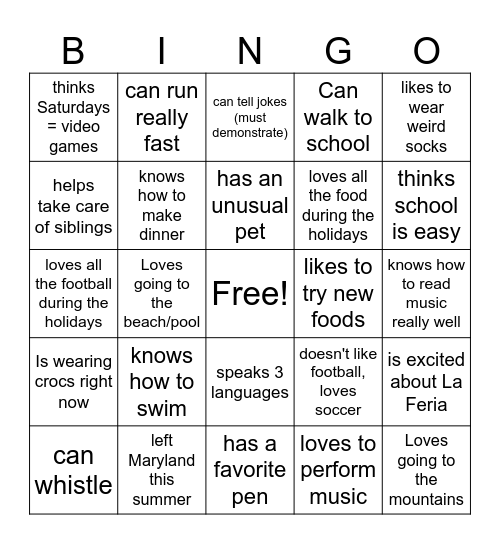 | B | I | N | G | O |
|---|---|---|---|---|
| thinks Saturdays = video games | can run really fast | can tell jokes (must demonstrate) | Can walk to school | likes to wear weird socks |
| helps take care of siblings | knows how to make dinner | has an unusual pet | loves all the food during the holidays | thinks school is easy |
| loves all the football during the holidays | Loves going to the beach/pool | Free! | likes to try new foods | knows how to read music really well |
| Is wearing crocs right now | knows how to swim | speaks 3 languages | doesn't like football, loves soccer | is excited about La Feria |
| can whistle | left Maryland this summer | has a favorite pen | loves to perform music | Loves going to the mountains |